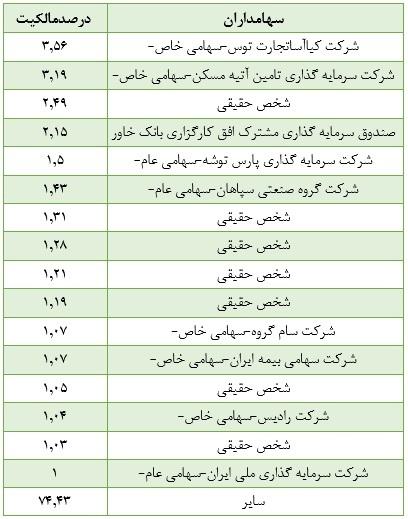 | سهامداران | درصدمالکیت |
|---|---|
| شرکت کیاآساتجارت توس-سهامی خاص- | ۳,۵۶ |
| شرکت سرمایه گذاری تامین آتیه مسکن-سهامی خاص- | ۳,۱۹ |
| شخص حقیقی | ۲,۴۹ |
| صندوق سرمایه گذاری مشترک افق کارگزاری بانک خاور | ۲,۱۵ |
| شرکت سرمایه گذاری پارس توشه-سهامی عام- | ۱,۵ |
| شرکت گروه صنعتی سپاهان-سهامی عام- | ۱,۴۳ |
| شخص حقیقی | ۱,۳۱ |
| شخص حقیقی | ۱,۲۸ |
| شخص حقیقی | ۱,۲۱ |
| شخص حقیقی | ۱,۱۹ |
| شرکت سام گروه-سهامی خاص- | ۱,۰۷ |
| شرکت سهامی بیمه ایران-سهامی خاص- | ۱,۰۷ |
| شخص حقیقی | ۱,۰۵ |
| شرکت رادیس-سهامی خاص- | ۱,۰۴ |
| شخص حقیقی | ۱,۰۳ |
| شرکت سرمایه گذاری ملی ایران-سهامی عام- | ۱ |
| سایر | ۷۴,۴۳ |